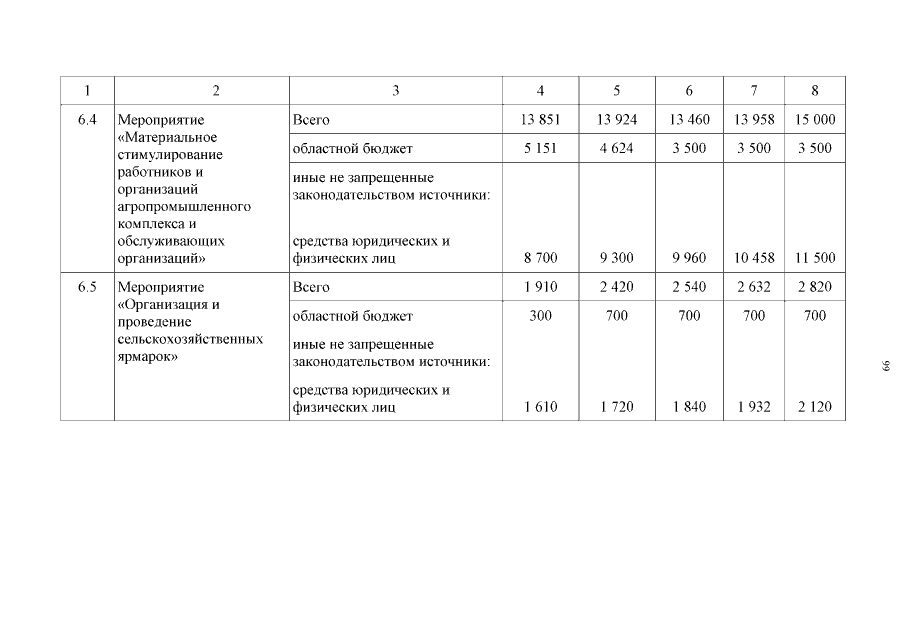 | 1 | 2 | 3 | 4 | 5 | 6 | 7 | 8 |
|---|---|---|---|---|---|---|---|
| 6.4 | Мероприятие «Материальное стимулирование работников и организаций агропромышленного комплекса и обслуживающих организаций» | Всего | 13 851 | 13 924 | 13 460 | 13 958 | 15 000 |
| | | областной бюджет | 5 151 | 4 624 | 3 500 | 3 500 | 3 500 |
| | | иные не запрещенные законодательством источники: средства юридических и физических лиц | 8 700 | 9 300 | 9 960 | 10 458 | 11 500 |
| 6.5 | Мероприятие «Организация и проведение сельскохозяйственных ярмарок» | Всего | 1 910 | 2 420 | 2 540 | 2 632 | 2 820 |
| | | областной бюджет | 300 | 700 | 700 | 700 | 700 |
| | | иные не запрещенные законодательством источники: средства юридических и физических лиц | 1 610 | 1 720 | 1 840 | 1 932 | 2 120 |

66